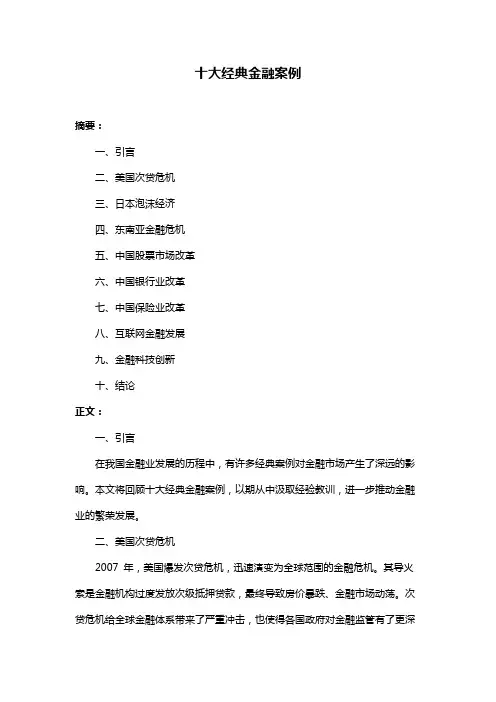 十大经典金融案例

摘要：

一、引言

二、美国次贷危机

三、日本泡沫经济

四、东南亚金融危机

五、中国股票市场改革

六、中国银行业改革

七、中国保险业改革

八、互联网金融发展

九、金融科技创新

十、结论

正文：

一、引言

在我国金融业发展的历程中，有许多经典案例对金融市场产生了深远的影响。本文将回顾十大经典金融案例，以期从中汲取经验教训，进一步推动金融业的繁荣发展。

二、美国次贷危机

2007 年，美国爆发次贷危机，迅速演变为全球范围的金融危机。其导火索是金融机构过度发放次级抵押贷款，最终导致房价暴跌、金融市场动荡。次贷危机给全球金融体系带来了严重冲击，也使得各国政府对金融监管有了更深